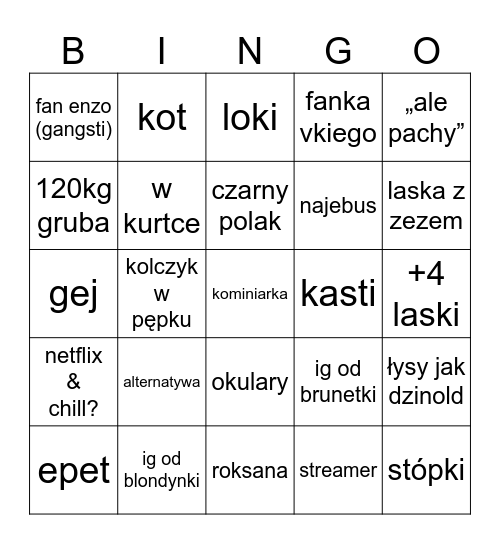 | B | I | N | G | O |
|---|---|---|---|---|
| fan enzo (gangsti) | kot | loki | fanka vkiego | „ale pachy” |
| 120kg gruba | w kurtce | czarny polak | najebus | laska z zezem |
| gej | kolczyk w pępku | kominiarka | kasti | +4 laski |
| netflix & chill? | alternatywa | okulary | ig od brunetki | łysy jak dzinold |
| epet | ig od blondynki | roksana | streamer | stópki |